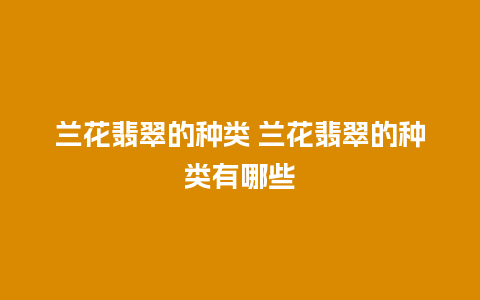 兰花翡翠的种类 兰花翡翠的种类有哪些